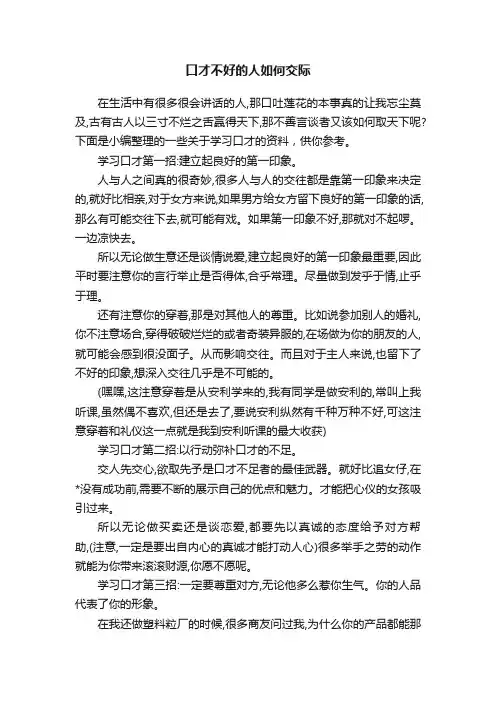 口才不好的人如何交际

在生活中有很多很会讲话的人,那口吐莲花的本事真的让我忘尘莫及,古有古人以三寸不烂之舌赢得天下,那不善言谈者又该如何取天下呢?下面是小编整理的一些关于学习口才的资料，供你参考。

学习口才第一招:建立起良好的第一印象。

人与人之间真的很奇妙,很多人与人的交往都是靠第一印象来决定的,就好比相亲,对于女方来说,如果男方给女方留下良好的第一印象的话,那么有可能交往下去,就可能有戏。如果第一印象不好,那就对不起啰。一边凉快去。

所以无论做生意还是谈情说爱,建立起良好的第一印象最重要,因此平时要注意你的言行举止是否得体,合乎常理。尽量做到发乎于情,止乎于理。

还有注意你的穿着,那是对其他人的尊重。比如说参加别人的婚礼,你不注意场合,穿得破破烂烂的或者奇装异服的,在场做为你的朋友的人,就可能会感到很没面子。从而影响交往。而且对于主人来说,也留下了不好的印象,想深入交往几乎是不可能的。

(嘿嘿,这注意穿着是从安利学来的,我有同学是做安利的,常叫上我听课,虽然偶不喜欢,但还是去了,要说安利纵然有千种万种不好,可这注意穿着和礼仪这一点就是我到安利听课的最大收获)

学习口才第二招:以行动弥补口才的不足。

交人先交心,欲取先予是口才不足者的最佳武器。就好比追女仔,在*没有成功前,需要不断的展示自己的优点和魅力。才能把心仪的女孩吸引过来。

所以无论做买卖还是谈恋爱,都要先以真诚的态度给予对方帮助,(注意,一定是要出自内心的真诚才能打动人心)很多举手之劳的动作就能为你带来滚滚财源,你愿不愿呢。

学习口才第三招:一定要尊重对方,无论他多么惹你生气。你的人品代表了你的形象。

在我还做塑料粒厂的时候,很多商友问过我,为什么你的产品都能那